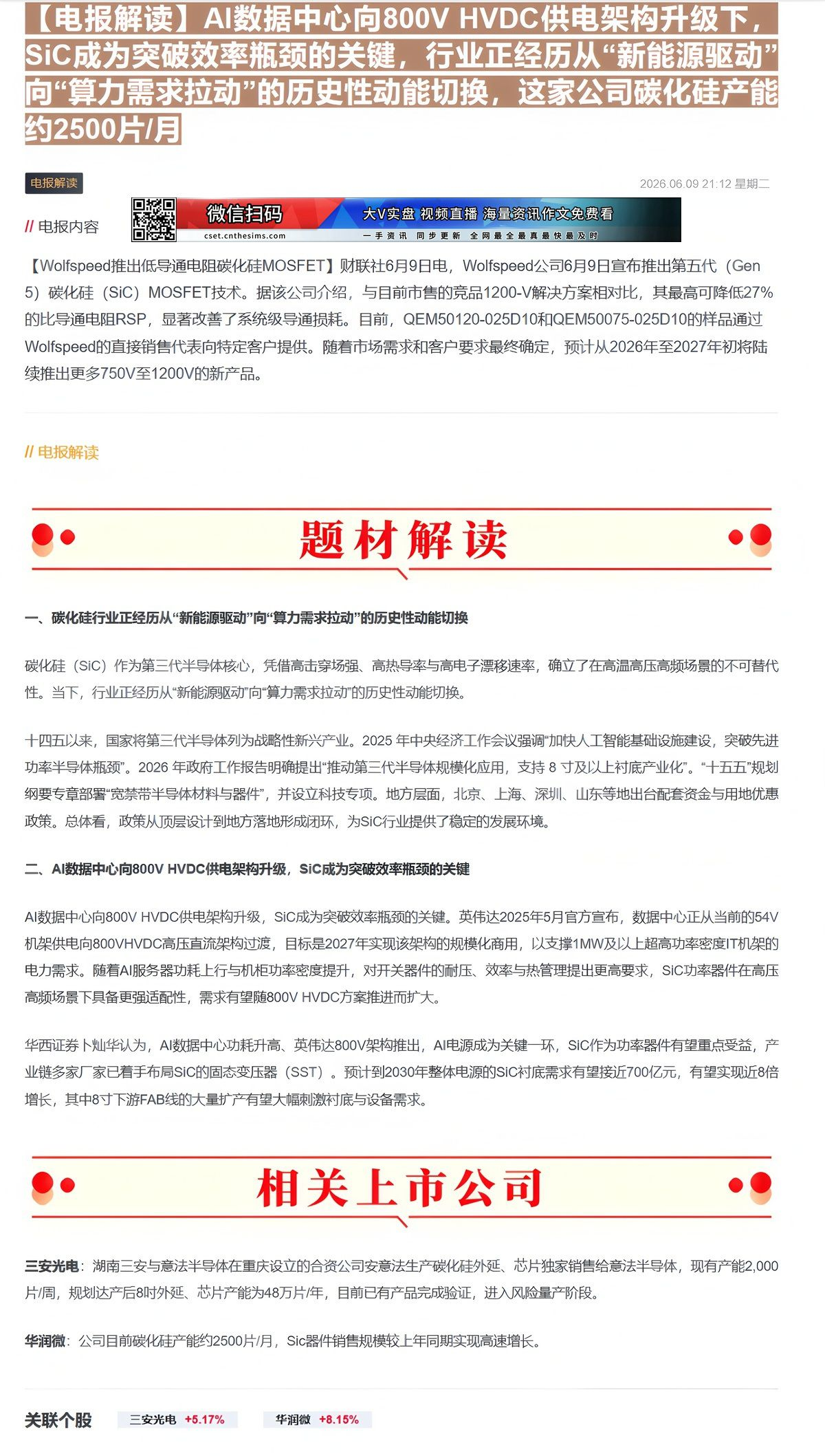 【电报解读】AI数据中心向800V HVDC供电架构升级下，SiC成为突破效率瓶颈的关键，行业正经历从“新能源驱动”向“算力需求拉动”的历史性动能切换，这家公司碳化硅产能约2500片/月

电报解读

2026.06.09 21:12 星期二

// 电报内容

微信扫码
cset.cnthesims.com
大V实盘 视频直播 海量资讯作文免费看
一手资讯 同步更新 全网最全最真最快最及时

【Wolfspeed推出低导通电阻碳化硅MOSFET】财联社6月9日电，Wolfspeed公司6月9日宣布推出第五代（Gen 5）碳化硅（SiC）MOSFET技术。据该公司介绍，与目前市售的竞品1200-V解决方案相对比，其最高可降低27%的比导通电阻RSP，显著改善了系统级导通损耗。目前，QEM50120-025D10和QEM50075-025D10的样品通过Wolfspeed的直接销售代表向特定客户提供。随着市场需求和客户要求最终确定，预计从2026年至2027年初将陆续推出更多750V至1200V的新产品。

// 电报解读

题材解读

一、碳化硅行业正经历从“新能源驱动”向“算力需求拉动”的历史性动能切换

碳化硅（SiC）作为第三代半导体核心，凭借高击穿场强、高热导率与高电子漂移速率，确立了在高温高压高频场景的不可替代性。当下，行业正经历从“新能源驱动”向“算力需求拉动”的历史性动能切换。

十四五以来，国家将第三代半导体列为战略性新兴产业。2025 年中央经济工作会议强调“加快人工智能基础设施建设，突破先进功率半导体瓶颈”。2026 年政府工作报告明确提出“推动第三代半导体规模化应用，支持 8 寸及以上衬底产业化”。“十五五”规划纲要专章部署“宽禁带半导体材料与器件”，并设立科技专项。地方层面，北京、上海、深圳、山东等地出台配套资金与用地优惠政策。总体看，政策从顶层设计到地方落地形成闭环，为SiC行业提供了稳定的发展环境。

二、AI数据中心向800V HVDC供电架构升级，SiC成为突破效率瓶颈的关键

AI数据中心向800V HVDC供电架构升级，SiC成为突破效率瓶颈的关键。英伟达2025年5月官方宣布，数据中心正从当前的54V机架供电向800VHVDC高压直流架构过渡，目标是2027年实现该架构的规模化商用，以支撑1MW及以上超高功率密度IT机架的电力需求。随着AI服务器功耗上行与机柜功率密度提升，对开关器件的耐压、效率与热管理提出更高要求，SiC功率器件在高压高频场景下具备更强适配性，需求有望随800V HVDC方案推进而扩大。

华西证券卜灿华认为，AI数据中心功耗升高、英伟达800V架构推出，AI电源成为关键一环，SiC作为功率器件有望重点受益，产业链多家厂家已着手布局SiC的固态变压器（SST）。预计到2030年整体电源的SiC衬底需求有望接近700亿元，有望实现近8倍增长，其中8寸下游FAB线的大量扩产有望大幅刺激衬底与设备需求。

相关上市公司

三安光电：湖南三安与意法半导体在重庆设立的合资公司安意法生产碳化硅外延、芯片独家销售给意法半导体，现有产能2,000片/周，规划达产后8吋外延、芯片产能为48万片/年，目前已有产品完成验证，进入风险量产阶段。

华润微：公司目前碳化硅产能约2500片/月，Sic器件销售规模较上年同期实现高速增长。

关联个股 三安光电 +5.17% 华润微 +8.15%